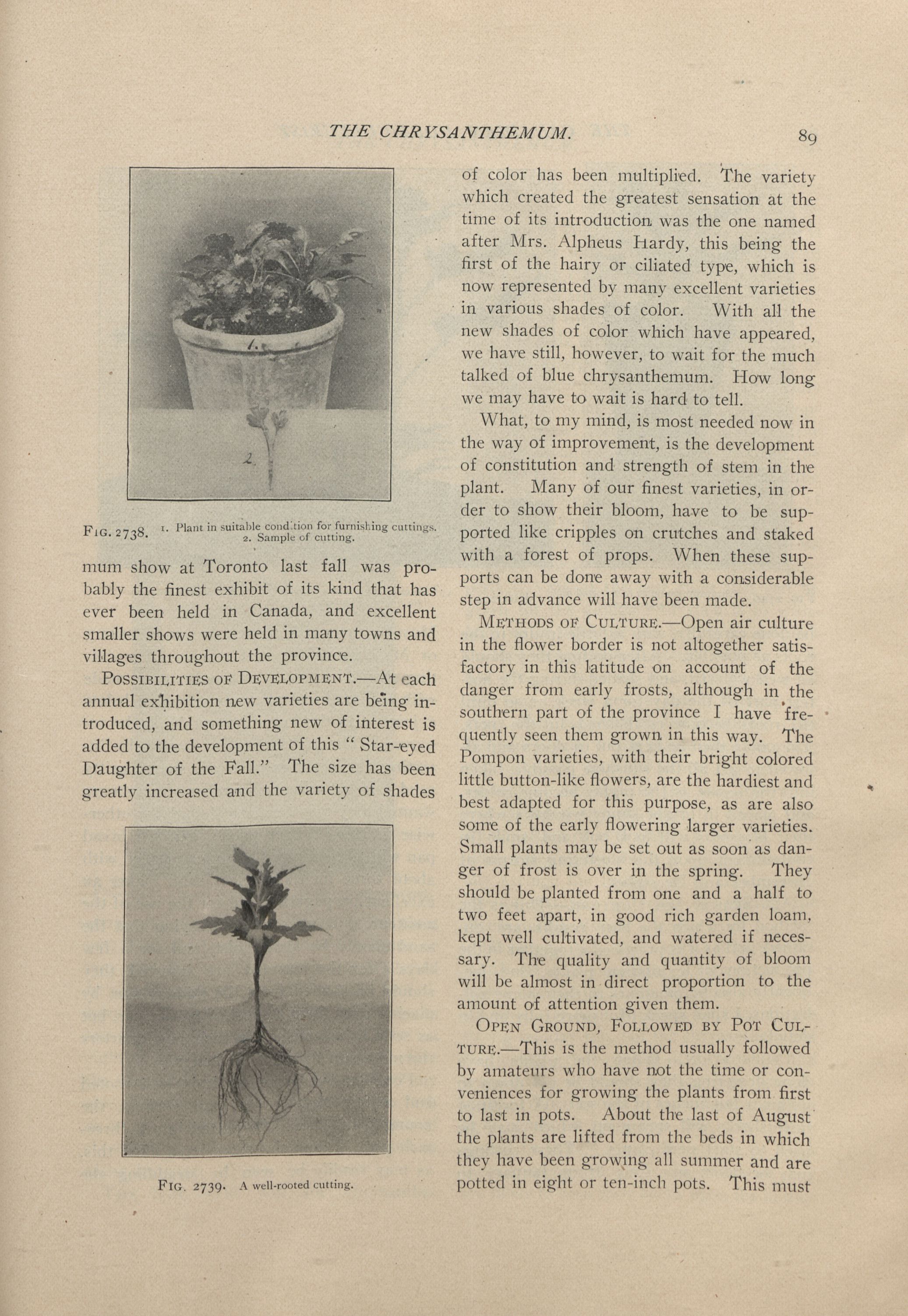 THE CHRYSANTHEMUM.

89

1.

2.

FIG. 2738. 1. Plant in suitable condition for furnishing cuttings. 2. Sample of cutting.

mum show at Toronto last fall was probably the finest exhibit of its kind that has ever been held in Canada, and excellent smaller shows were held in many towns and villages throughout the province.

POSSIBILITIES OF DEVELOPMENT.—At each annual exhibition new varieties are being introduced, and something new of interest is added to the development of this "Star-eyed Daughter of the Fall." The size has been greatly increased and the variety of shades

FIG. 2739. A well-rooted cutting.

of color has been multiplied. The variety which created the greatest sensation at the time of its introduction was the one named after Mrs. Alpheus Hardy, this being the first of the hairy or ciliated type, which is now represented by many excellent varieties in various shades of color. With all the new shades of color which have appeared, we have still, however, to wait for the much talked of blue chrysanthemum. How long we may have to wait is hard to tell.

What, to my mind, is most needed now in the way of improvement, is the development of constitution and strength of stem in the plant. Many of our finest varieties, in order to show their bloom, have to be supported like cripples on crutches and staked with a forest of props. When these supports can be done away with a considerable step in advance will have been made.

METHODS OF CULTURE.—Open air culture in the flower border is not altogether satisfactory in this latitude on account of the danger from early frosts, although in the southern part of the province I have frequently seen them grown in this way. The Pompon varieties, with their bright colored little button-like flowers, are the hardiest and best adapted for this purpose, as are also some of the early flowering larger varieties. Small plants may be set out as soon as danger of frost is over in the spring. They should be planted from one and a half to two feet apart, in good rich garden loam, kept well cultivated, and watered if necessary. The quality and quantity of bloom will be almost in direct proportion to the amount of attention given them.

OPEN GROUND, FOLLOWED BY POT CULTURE.—This is the method usually followed by amateurs who have not the time or conveniences for growing the plants from first to last in pots. About the last of August the plants are lifted from the beds in which they have been growing all summer and are potted in eight or ten-inch pots. This must